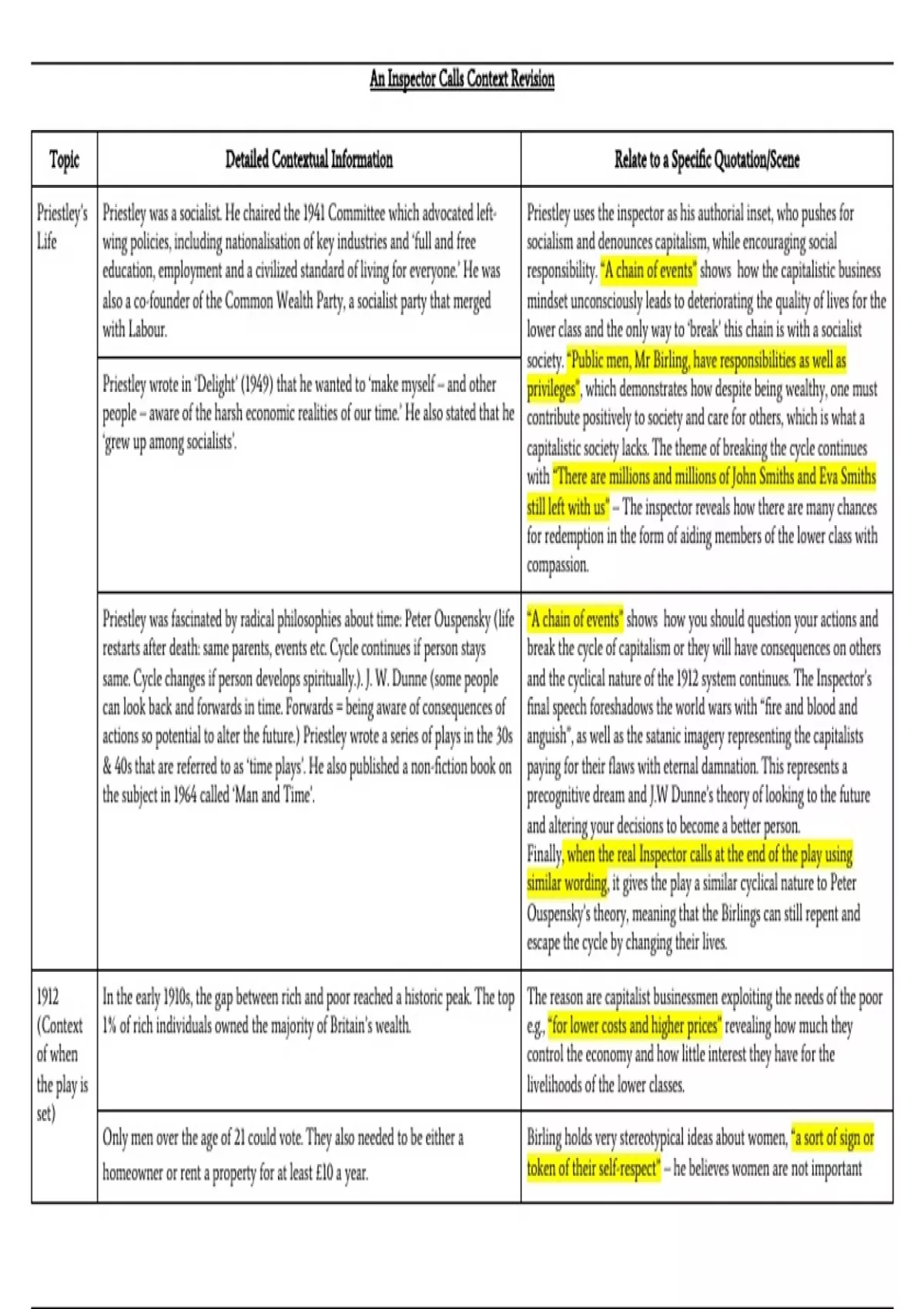 An Inspector Calls Context Revision

| Topic | Detailed Contextual Information | Relate to a Specific Quotation/Scene |
|---|---|---|
| Priestley's Life | Priestley was a socialist. He chaired the 1941 Committee which advocated left-wing policies, including nationalisation of key industries and 'full and free education, employment and a civilized standard of living for everyone.' He was also a co-founder of the Common Wealth Party, a socialist party that merged with Labour. | Priestley uses the inspector as his authorial inset, who pushes for socialism and denounces capitalism, while encouraging social responsibility. "A chain of events" shows how the capitalistic business mindset unconsciously leads to deteriorating the quality of lives for the lower class and the only way to 'break' this chain is with a socialist society. "Public men, Mr Birling, have responsibilities as well as privileges", which demonstrates how despite being wealthy, one must contribute positively to society and care for others, which is what a capitalistic society lacks. The theme of breaking the cycle continues with "There are millions and millions of John Smiths and Eva Smiths still left with us" – The inspector reveals how there are many chances for redemption in the form of aiding members of the lower class with compassion. |
| | Priestley wrote in 'Delight' (1949) that he wanted to 'make myself – and other people – aware of the harsh economic realities of our time.' He also stated that he 'grew up among socialists'. | |
| | Priestley was fascinated by radical philosophies about time: Peter Ouspensky (life restarts after death: same parents, events etc. Cycle continues if person stays same. Cycle changes if person develops spiritually.). J. W. Dunne (some people can look back and forwards in time. Forwards = being aware of consequences of actions so potential to alter the future.) Priestley wrote a series of plays in the 30s & 40s that are referred to as 'time plays'. He also published a non-fiction book on the subject in 1964 called 'Man and Time'. | "A chain of events" shows how you should question your actions and break the cycle of capitalism or they will have consequences on others and the cyclical nature of the 1912 system continues. The Inspector's final speech foreshadows the world wars with "fire and blood and anguish", as well as the satanic imagery representing the capitalists paying for their flaws with eternal damnation. This represents a precognitive dream and J.W Dunne's theory of looking to the future and altering your decisions to become a better person. Finally, when the real Inspector calls at the end of the play using similar wording, it gives the play a similar cyclical nature to Peter Ouspensky's theory, meaning that the Birlings can still repent and escape the cycle by changing their lives. |
| 1912 (Context of when the play is set) | In the early 1910s, the gap between rich and poor reached a historic peak. The top 1% of rich individuals owned the majority of Britain's wealth. | The reason are capitalist businessmen exploiting the needs of the poor e.g., "for lower costs and higher prices" revealing how much they control the economy and how little interest they have for the livelihoods of the lower classes. |
| | Only men over the age of 21 could vote. They also needed to be either a homeowner or rent a property for at least £10 a year. | Birling holds very stereotypical ideas about women, "a sort of sign or token of their self-respect" – he believes women are not important |